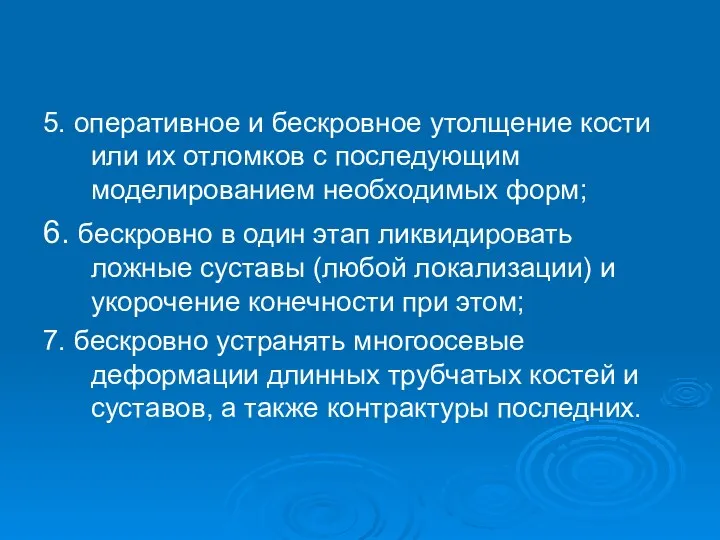 5. оперативное и бескровное утолщение кости или их отломков с последующим моделированием необходимых форм;

6. бескровно в один этап ликвидировать ложные суставы (любой локализации) и укорочение конечности при этом;

7. бескровно устранять многоосевые деформации длинных трубчатых костей и суставов, а также контрактуры последних.